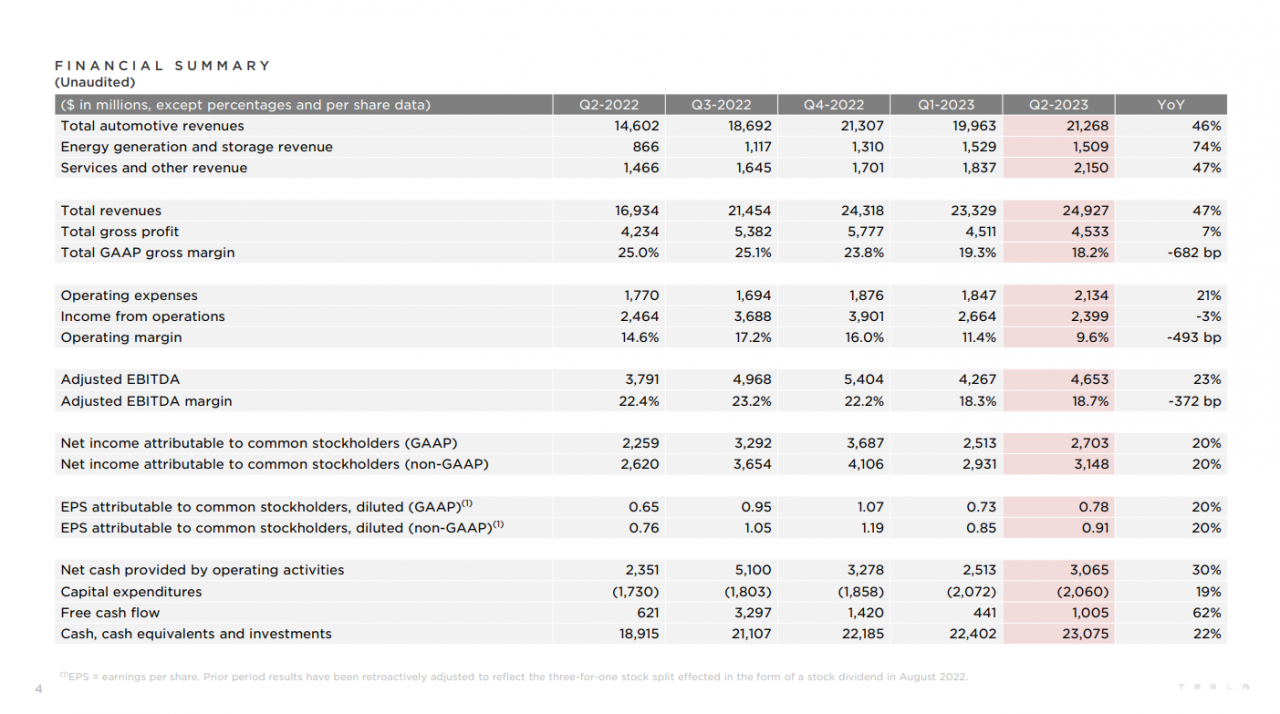 FINANCIAL SUMMARY
(Unaudited)

| ($ in millions, except percentages and per share data) | Q2-2022 | Q3-2022 | Q4-2022 | Q1-2023 | Q2-2023 | YoY |
|---|---|---|---|---|---|---|
| Total automotive revenues | 14,602 | 18,692 | 21,307 | 19,963 | 21,268 | 46% |
| Energy generation and storage revenue | 866 | 1,117 | 1,310 | 1,529 | 1,509 | 74% |
| Services and other revenue | 1,466 | 1,645 | 1,701 | 1,837 | 2,150 | 47% |
| | | | | | | |
| Total revenues | 16,934 | 21,454 | 24,318 | 23,329 | 24,927 | 47% |
| Total gross profit | 4,234 | 5,382 | 5,777 | 4,511 | 4,533 | 7% |
| Total GAAP gross margin | 25.0% | 25.1% | 23.8% | 19.3% | 18.2% | -682 bp |
| | | | | | | |
| Operating expenses | 1,770 | 1,694 | 1,876 | 1,847 | 2,134 | 21% |
| Income from operations | 2,464 | 3,688 | 3,901 | 2,664 | 2,399 | -3% |
| Operating margin | 14.6% | 17.2% | 16.0% | 11.4% | 9.6% | -493 bp |
| | | | | | | |
| Adjusted EBITDA | 3,791 | 4,968 | 5,404 | 4,267 | 4,653 | 23% |
| Adjusted EBITDA margin | 22.4% | 23.2% | 22.2% | 18.3% | 18.7% | -372 bp |
| | | | | | | |
| Net income attributable to common stockholders (GAAP) | 2,259 | 3,292 | 3,687 | 2,513 | 2,703 | 20% |
| Net income attributable to common stockholders (non-GAAP) | 2,620 | 3,654 | 4,106 | 2,931 | 3,148 | 20% |
| | | | | | | |
| EPS attributable to common stockholders, diluted (GAAP)$^{(1)}$ | 0.65 | 0.95 | 1.07 | 0.73 | 0.78 | 20% |
| EPS attributable to common stockholders, diluted (non-GAAP)$^{(1)}$ | 0.76 | 1.05 | 1.19 | 0.85 | 0.91 | 20% |
| | | | | | | |
| Net cash provided by operating activities | 2,351 | 5,100 | 3,278 | 2,513 | 3,065 | 30% |
| Capital expenditures | (1,730) | (1,803) | (1,858) | (2,072) | (2,060) | 19% |
| Free cash flow | 621 | 3,297 | 1,420 | 441 | 1,005 | 62% |
| Cash, cash equivalents and investments | 18,915 | 21,107 | 22,185 | 22,402 | 23,075 | 22% |

$^{(1)}$EPS = earnings per share. Prior period results have been retroactively adjusted to reflect the three-for-one stock split effected in the form of a stock dividend in August 2022.

4

TESLA